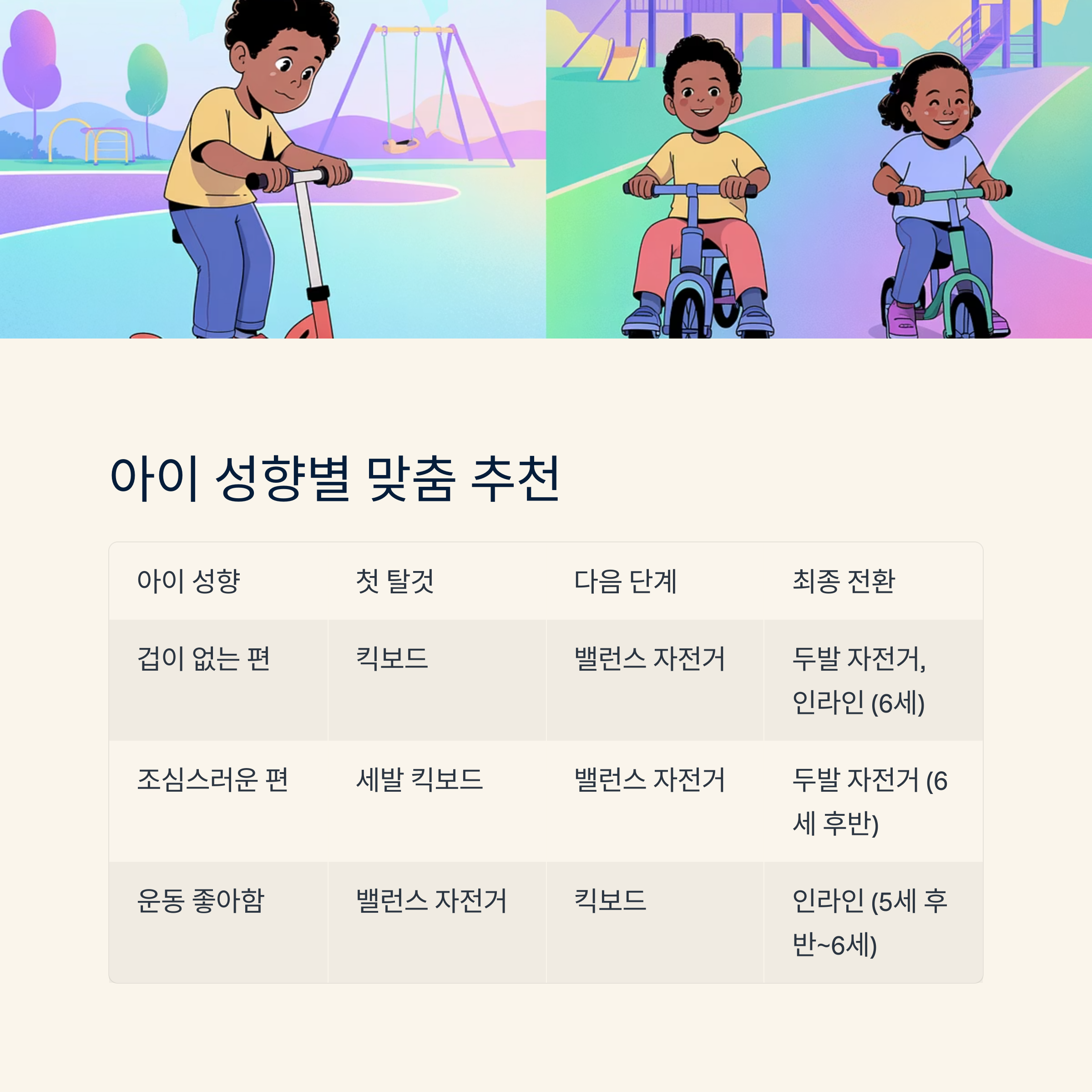 아이 성향별 맞춤 추천

| 아이 성향 | 첫 탈것 | 다음 단계 | 최종 전환 |
|---|---|---|---|
| 겁이 없는 편 | 킥보드 | 밸런스 자전거 | 두발 자전거, 인라인 (6세) |
| 조심스러운 편 | 세발 킥보드 | 밸런스 자전거 | 두발 자전거 (6세 후반) |
| 운동 좋아함 | 밸런스 자전거 | 킥보드 | 인라인 (5세 후반~6세) |